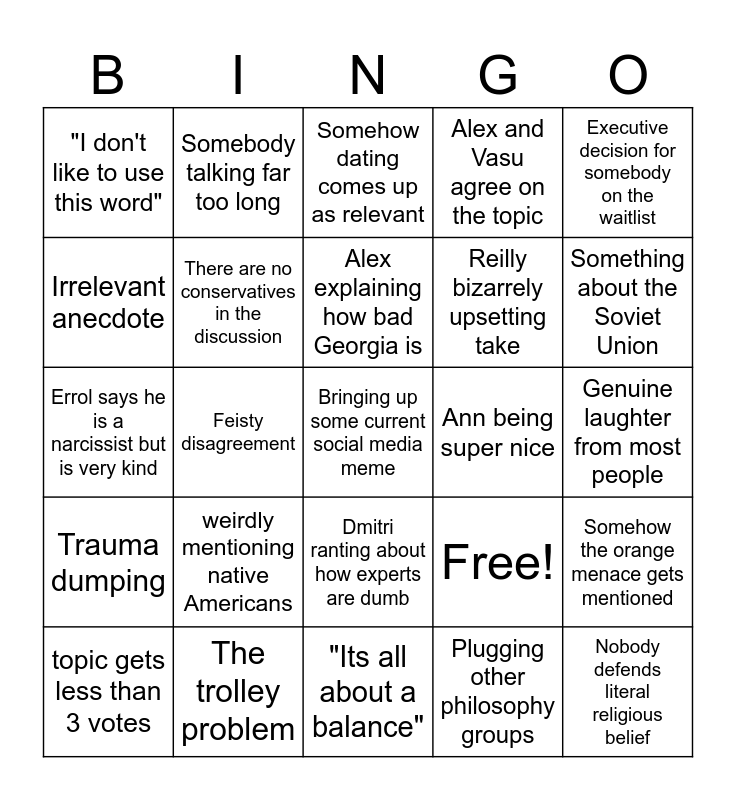 | B | I | N | G | O |
|---|---|---|---|---|
| "I don't like to use this word" | Somebody talking far too long | Somehow dating comes up as relevant | Alex and Vasu agree on the topic | Executive decision for somebody on the waitlist |
| Irrelevant anecdote | There are no conservatives in the discussion | Alex explaining how bad Georgia is | Reilly bizarrely upsetting take | Something about the Soviet Union |
| Errol says he is a narcissist but is very kind | Feisty disagreement | Bringing up some current social media meme | Ann being super nice | Genuine laughter from most people |
| Trauma dumping | weirdly mentioning native Americans | Dmitri ranting about how experts are dumb | Free! | Somehow the orange menace gets mentioned |
| topic gets less than 3 votes | The trolley problem | "Its all about a balance" | Plugging other philosophy groups | Nobody defends literal religious belief |